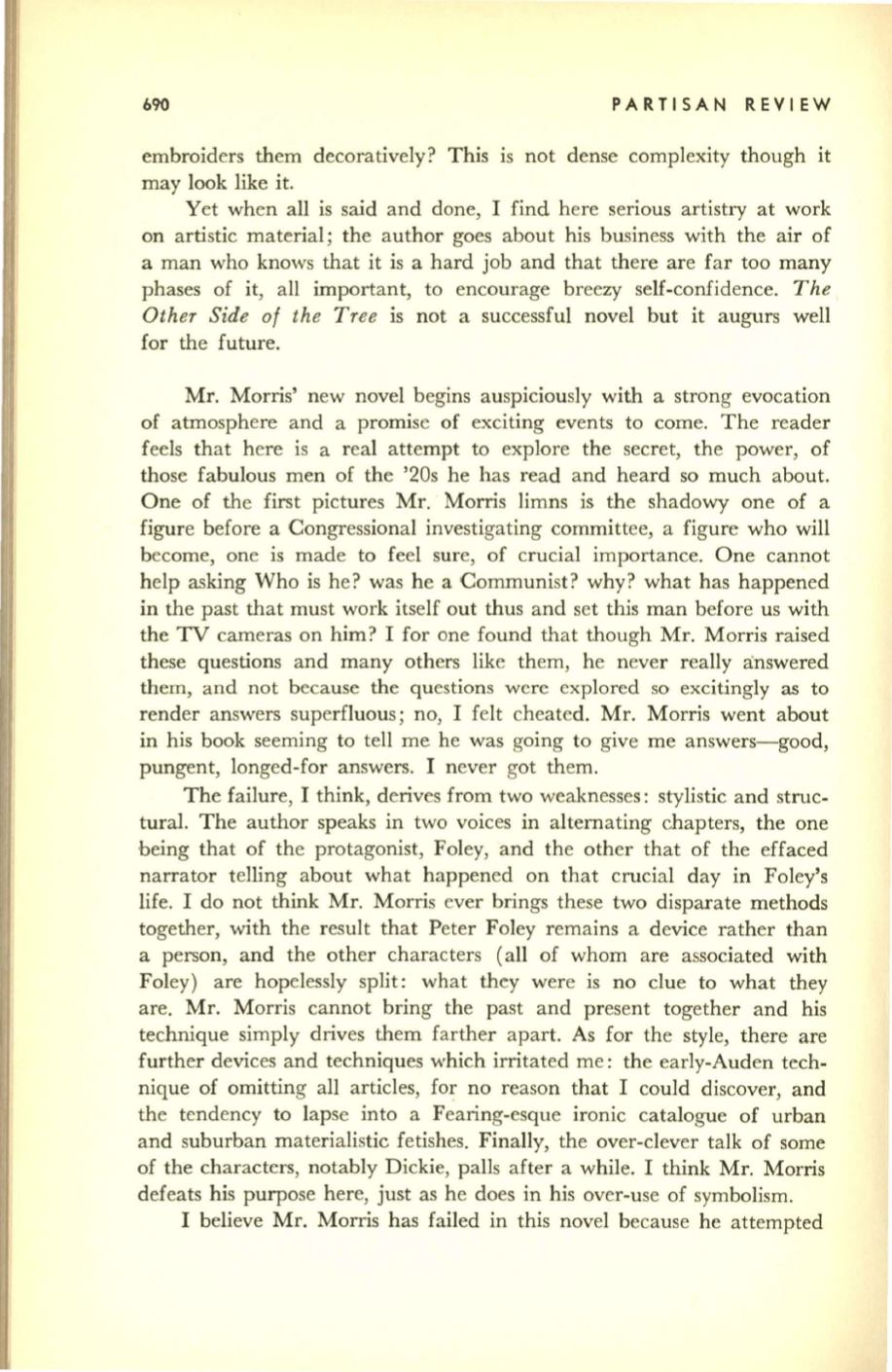 690 PARTISAN REVIEW

embroiders them decoratively? This is not dense complexity though it may look like it.

Yet when all is said and done, I find here serious artistry at work on artistic material; the author goes about his business with the air of a man who knows that it is a hard job and that there are far too many phases of it, all important, to encourage breezy self-confidence. The Other Side of the Tree is not a successful novel but it augurs well for the future.

Mr. Morris' new novel begins auspiciously with a strong evocation of atmosphere and a promise of exciting events to come. The reader feels that here is a real attempt to explore the secret, the power, of those fabulous men of the '20s he has read and heard so much about. One of the first pictures Mr. Morris limns is the shadowy one of a figure before a Congressional investigating committee, a figure who will become, one is made to feel sure, of crucial importance. One cannot help asking Who is he? was he a Communist? why? what has happened in the past that must work itself out thus and set this man before us with the TV cameras on him? I for one found that though Mr. Morris raised these questions and many others like them, he never really answered them, and not because the questions were explored so excitingly as to render answers superfluous; no, I felt cheated. Mr. Morris went about in his book seeming to tell me he was going to give me answers—good, pungent, longed-for answers. I never got them.

The failure, I think, derives from two weaknesses: stylistic and structural. The author speaks in two voices in alternating chapters, the one being that of the protagonist, Foley, and the other that of the effaced narrator telling about what happened on that crucial day in Foley's life. I do not think Mr. Morris ever brings these two disparate methods together, with the result that Peter Foley remains a device rather than a person, and the other characters (all of whom are associated with Foley) are hopelessly split: what they were is no clue to what they are. Mr. Morris cannot bring the past and present together and his technique simply drives them farther apart. As for the style, there are further devices and techniques which irritated me: the early-Auden technique of omitting all articles, for no reason that I could discover, and the tendency to lapse into a Fearing-esque ironic catalogue of urban and suburban materialistic fetishes. Finally, the over-clever talk of some of the characters, notably Dickie, palls after a while. I think Mr. Morris defeats his purpose here, just as he does in his over-use of symbolism.

I believe Mr. Morris has failed in this novel because he attempted